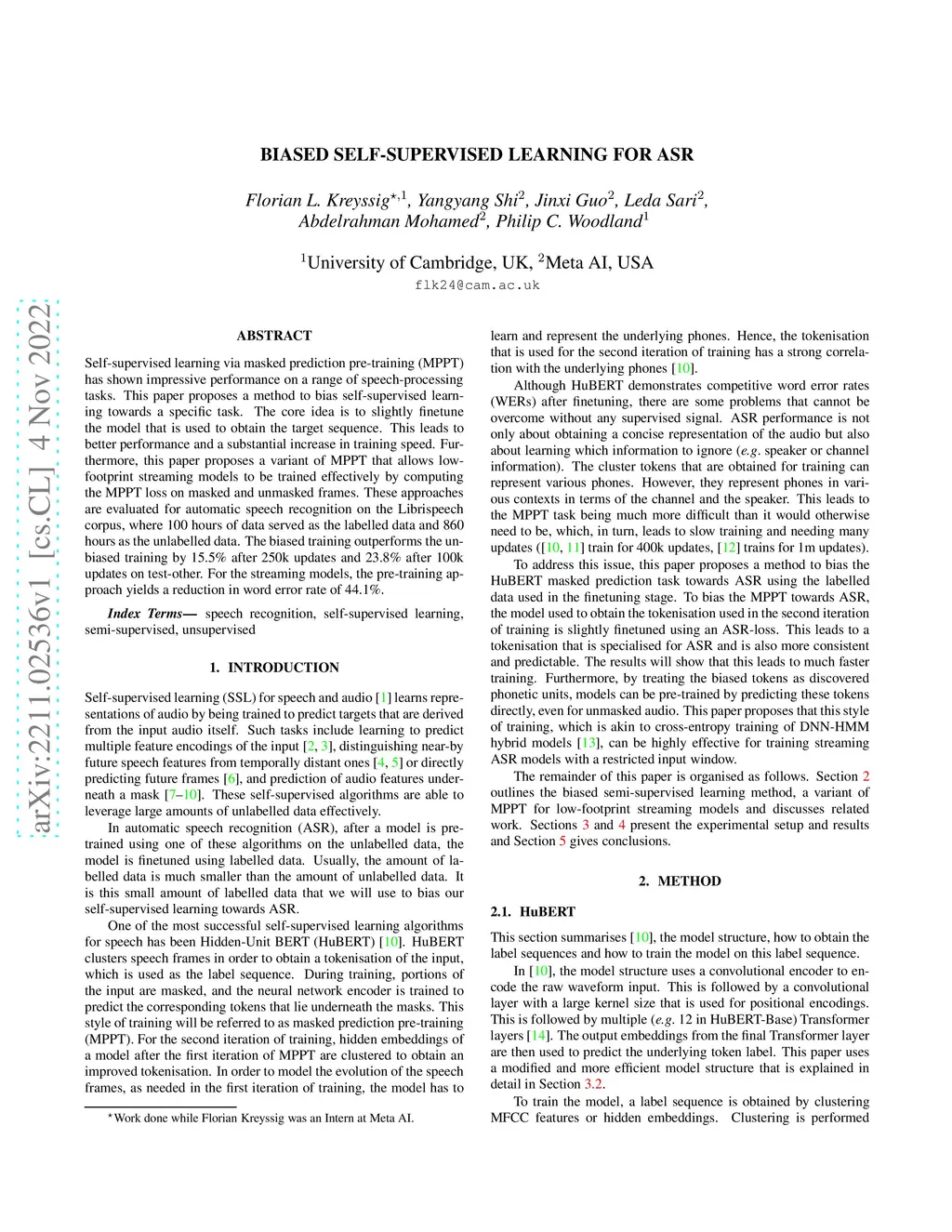 arXiv:2211.02536v1 [cs.CL] 4 Nov 2022

BIASED SELF-SUPERVISED LEARNING FOR ASR

Florian L. Kreyssig$^{\star,1}$, Yangyang Shi$^2$, Jinxi Guo$^2$, Leda Sari$^2$, Abdelrahman Mohamed$^2$, Philip C. Woodland$^1$

$^1$University of Cambridge, UK, $^2$Meta AI, USA

flk24@cam.ac.uk

ABSTRACT

Self-supervised learning via masked prediction pre-training (MPPT) has shown impressive performance on a range of speech-processing tasks. This paper proposes a method to bias self-supervised learning towards a specific task. The core idea is to slightly finetune the model that is used to obtain the target sequence. This leads to better performance and a substantial increase in training speed. Furthermore, this paper proposes a variant of MPPT that allows low-footprint streaming models to be trained effectively by computing the MPPT loss on masked and unmasked frames. These approaches are evaluated for automatic speech recognition on the Librispeech corpus, where 100 hours of data served as the labelled data and 860 hours as the unlabelled data. The biased training outperforms the unbiased training by 15.5% after 250k updates and 23.8% after 100k updates on test-other. For the streaming models, the pre-training approach yields a reduction in word error rate of 44.1%.

Index Terms— speech recognition, self-supervised learning, semi-supervised, unsupervised

1. INTRODUCTION

Self-supervised learning (SSL) for speech and audio [1] learns representations of audio by being trained to predict targets that are derived from the input audio itself. Such tasks include learning to predict multiple feature encodings of the input [2, 3], distinguishing near-by future speech features from temporally distant ones [4, 5] or directly predicting future frames [6], and prediction of audio features underneath a mask [7–10]. These self-supervised algorithms are able to leverage large amounts of unlabelled data effectively.

In automatic speech recognition (ASR), after a model is pre-trained using one of these algorithms on the unlabelled data, the model is finetuned using labelled data. Usually, the amount of labelled data is much smaller than the amount of unlabelled data. It is this small amount of labelled data that we will use to bias our self-supervised learning towards ASR.

One of the most successful self-supervised learning algorithms for speech has been Hidden-Unit BERT (HuBERT) [10]. HuBERT clusters speech frames in order to obtain a tokenisation of the input, which is used as the label sequence. During training, portions of the input are masked, and the neural network encoder is trained to predict the corresponding tokens that lie underneath the masks. This style of training will be referred to as masked prediction pre-training (MPPT). For the second iteration of training, hidden embeddings of a model after the first iteration of MPPT are clustered to obtain an improved tokenisation. In order to model the evolution of the speech frames, as needed in the first iteration of training, the model has to

$^\star$Work done while Florian Kreyssig was an Intern at Meta AI.

learn and represent the underlying phones. Hence, the tokenisation that is used for the second iteration of training has a strong correlation with the underlying phones [10].

Although HuBERT demonstrates competitive word error rates (WERs) after finetuning, there are some problems that cannot be overcome without any supervised signal. ASR performance is not only about obtaining a concise representation of the audio but also about learning which information to ignore (e.g. speaker or channel information). The cluster tokens that are obtained for training can represent various phones. However, they represent phones in various contexts in terms of the channel and the speaker. This leads to the MPPT task being much more difficult than it would otherwise need to be, which, in turn, leads to slow training and needing many updates ([10, 11] train for 400k updates, [12] trains for 1m updates).

To address this issue, this paper proposes a method to bias the HuBERT masked prediction task towards ASR using the labelled data used in the finetuning stage. To bias the MPPT towards ASR, the model used to obtain the tokenisation used in the second iteration of training is slightly finetuned using an ASR-loss. This leads to a tokenisation that is specialised for ASR and is also more consistent and predictable. The results will show that this leads to much faster training. Furthermore, by treating the biased tokens as discovered phonetic units, models can be pre-trained by predicting these tokens directly, even for unmasked audio. This paper proposes that this style of training, which is akin to cross-entropy training of DNN-HMM hybrid models [13], can be highly effective for training streaming ASR models with a restricted input window.

The remainder of this paper is organised as follows. Section 2 outlines the biased semi-supervised learning method, a variant of MPPT for low-footprint streaming models and discusses related work. Sections 3 and 4 present the experimental setup and results and Section 5 gives conclusions.

2. METHOD

2.1. HuBERT

This section summarises [10], the model structure, how to obtain the label sequences and how to train the model on this label sequence.

In [10], the model structure uses a convolutional encoder to encode the raw waveform input. This is followed by a convolutional layer with a large kernel size that is used for positional encodings. This is followed by multiple (e.g. 12 in HuBERT-Base) Transformer layers [14]. The output embeddings from the final Transformer layer are then used to predict the underlying token label. This paper uses a modified and more efficient model structure that is explained in detail in Section 3.2.

To train the model, a label sequence is obtained by clustering MFCC features or hidden embeddings. Clustering is performed